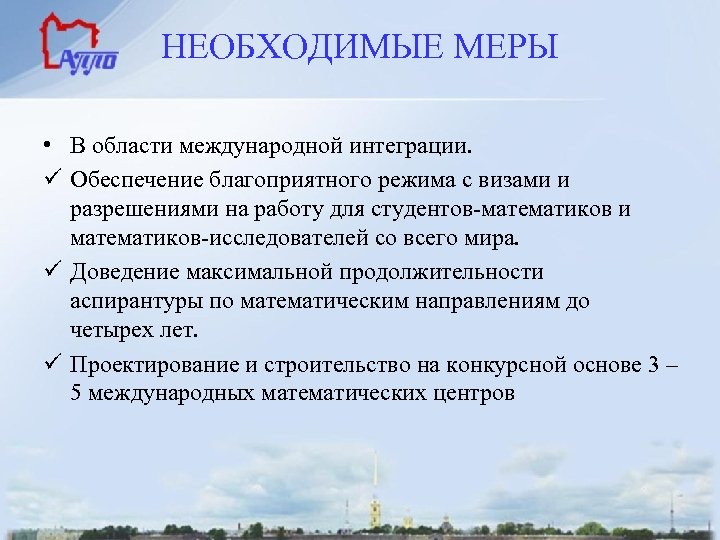 АППО

НЕОБХОДИМЫЕ МЕРЫ

• В области международной интеграции.

✓ Обеспечение благоприятного режима с визами и разрешениями на работу для студентов-математиков и математиков-исследователей со всего мира.

✓ Доведение максимальной продолжительности аспирантуры по математическим направлениям до четырех лет.

✓ Проектирование и строительство на конкурсной основе 3 – 5 международных математических центров